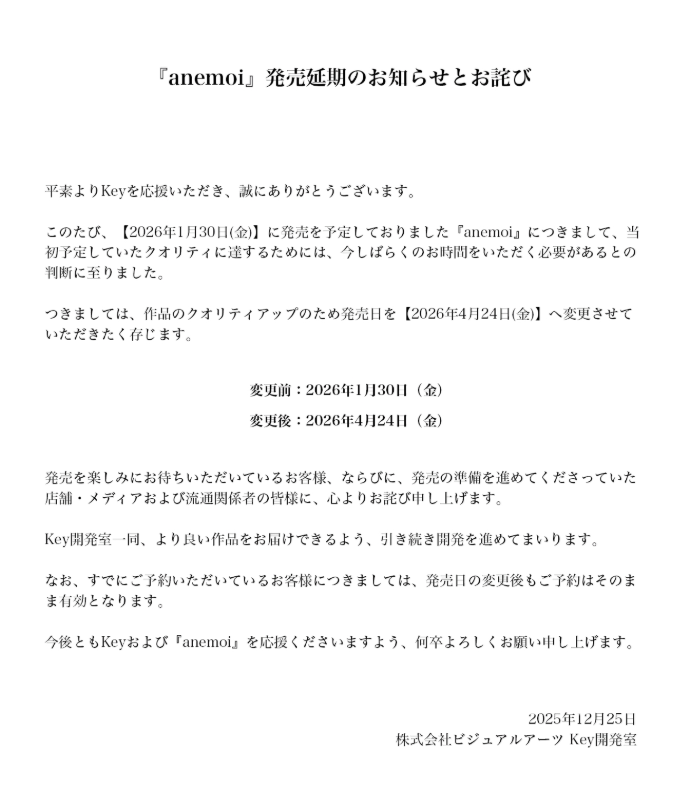 『anemoi』発売延期のお知らせとお詫び

平素よりKeyを応援いただき、誠にありがとうございます。

このたび、【2026年1月30日(金)】に発売を予定しておりました『anemoi』につきまして、当初予定していたクオリティに達するためには、今しばらくのお時間をいただく必要があるとの判断に至りました。

つきましては、作品のクオリティアップのため発売日を【2026年4月24日(金)】へ変更させていただきたく存じます。

変更前：2026年1月30日（金）

変更後：2026年4月24日（金）

発売を楽しみにお待ちいただいているお客様、ならびに、発売の準備を進めてくださっていた店舗・メディアおよび流通関係者の皆様に、心よりお詫び申し上げます。

Key開発室一同、より良い作品をお届けできるよう、引き続き開発を進めてまいります。

なお、すでにご予約いただいているお客様につきましては、発売日の変更後もご予約はそのまま有効となります。

今後ともKeyおよび『anemoi』を応援くださいますよう、何卒よろしくお願い申し上げます。

2025年12月25日
株式会社ビジュアルアーツ Key開発室